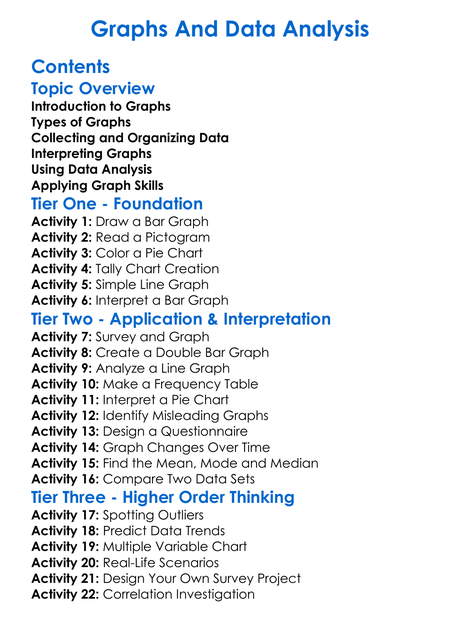 Graphs And Data Analysis

Contents

Topic Overview
Introduction to Graphs
Types of Graphs
Collecting and Organizing Data
Interpreting Graphs
Using Data Analysis
Applying Graph Skills

Tier One - Foundation
Activity 1: Draw a Bar Graph
Activity 2: Read a Pictogram
Activity 3: Color a Pie Chart
Activity 4: Tally Chart Creation
Activity 5: Simple Line Graph
Activity 6: Interpret a Bar Graph

Tier Two - Application & Interpretation
Activity 7: Survey and Graph
Activity 8: Create a Double Bar Graph
Activity 9: Analyze a Line Graph
Activity 10: Make a Frequency Table
Activity 11: Interpret a Pie Chart
Activity 12: Identify Misleading Graphs
Activity 13: Design a Questionnaire
Activity 14: Graph Changes Over Time
Activity 15: Find the Mean, Mode and Median
Activity 16: Compare Two Data Sets

Tier Three - Higher Order Thinking
Activity 17: Spotting Outliers
Activity 18: Predict Data Trends
Activity 19: Multiple Variable Chart
Activity 20: Real-Life Scenarios
Activity 21: Design Your Own Survey Project
Activity 22: Correlation Investigation